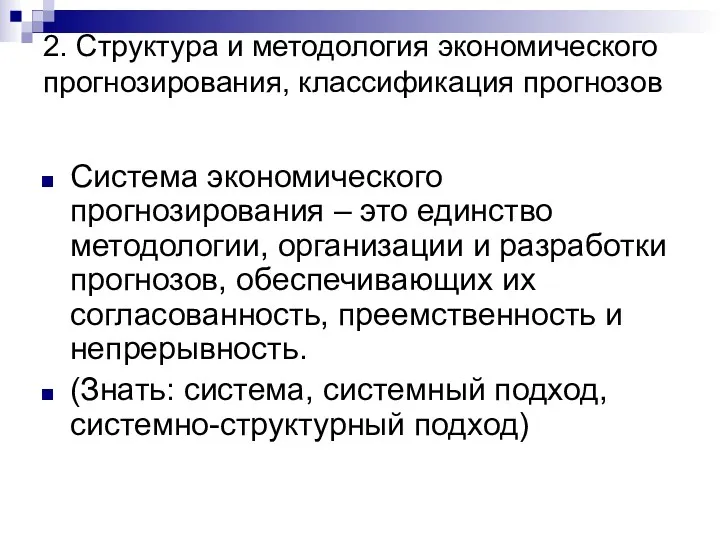 2. Структура и методология экономического прогнозирования, классификация прогнозов

Система экономического прогнозирования – это единство методологии, организации и разработки прогнозов, обеспечивающих их согласованность, преемственность и непрерывность.

(Знать: система, системный подход, системно-структурный подход)